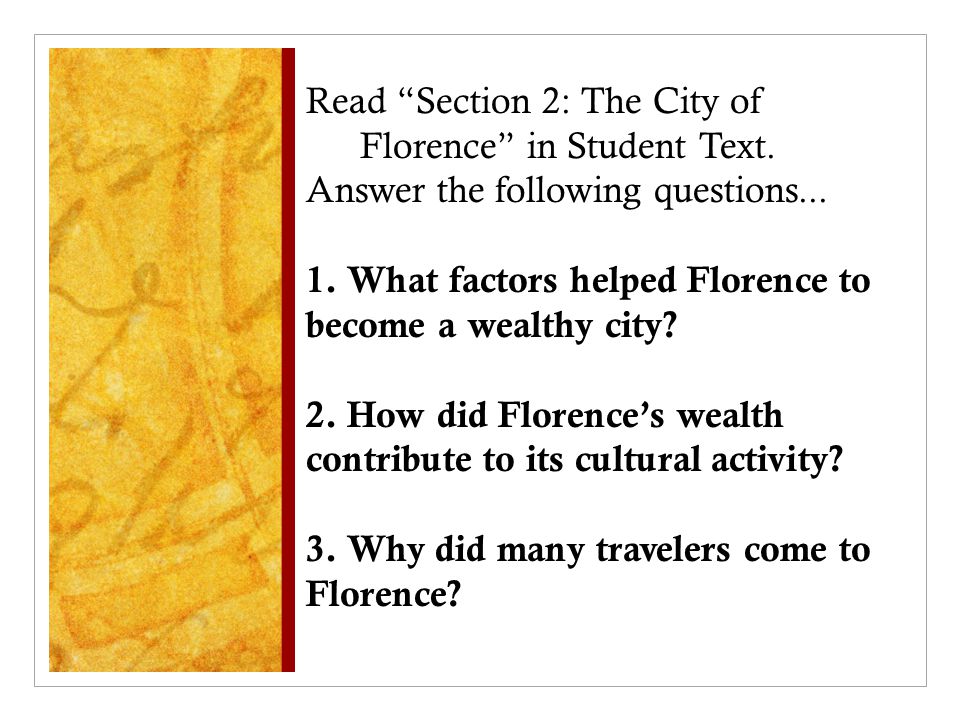 Read “Section 2: The City of Florence” in Student Text. Answer the following questions...

1. What factors helped Florence to become a wealthy city?

2. How did Florence’s wealth contribute to its cultural activity?

3. Why did many travelers come to Florence?